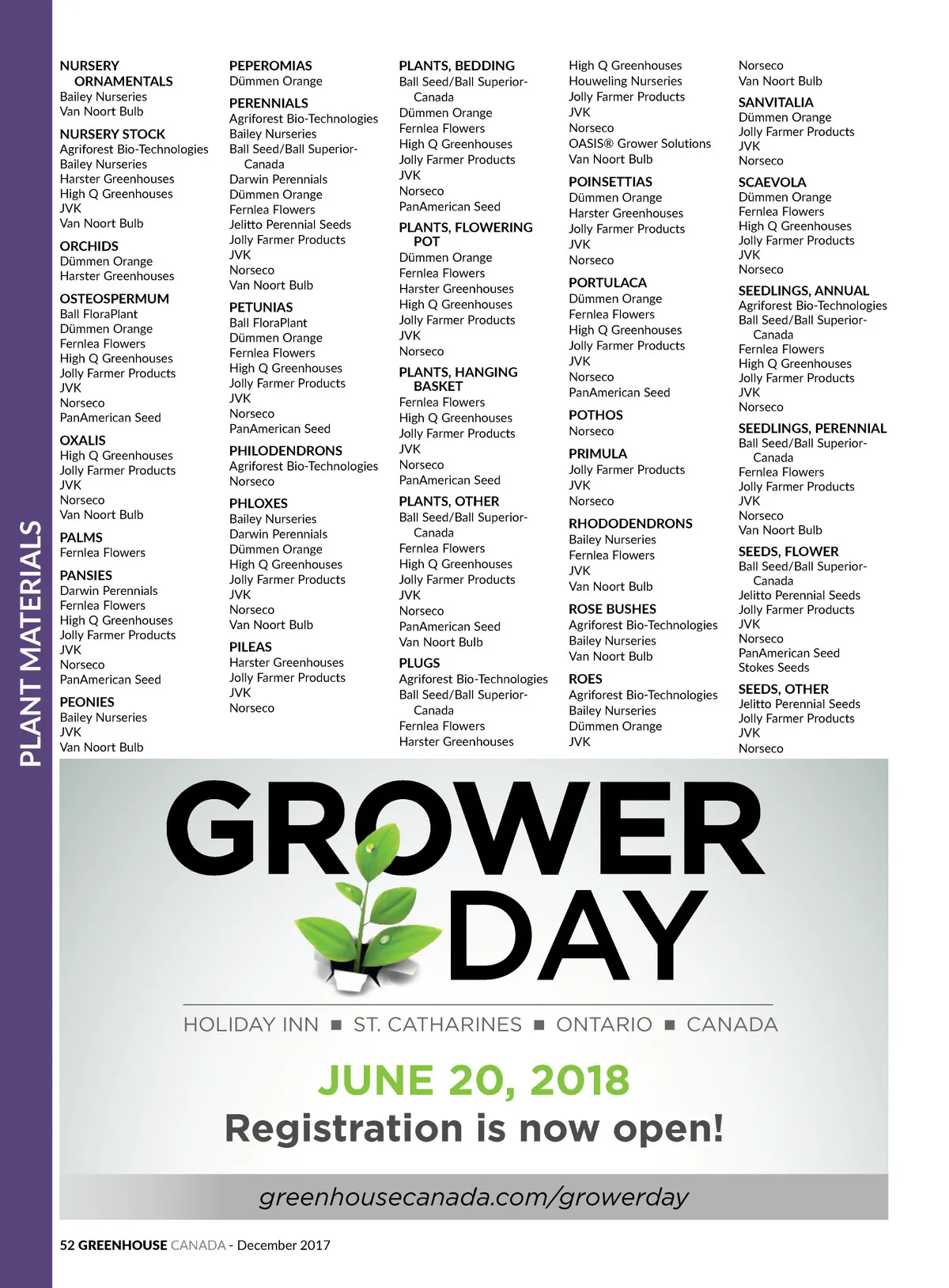 PLANT MATERIALS

NURSERY ORNAMENTALS
Bailey Nurseries
Van Noort Bulb

NURSERY STOCK
Agriforest Bio-Technologies
Bailey Nurseries
Harster Greenhouses
High Q Greenhouses
JVK
Van Noort Bulb

ORCHIDS
Dümmen Orange
Harster Greenhouses

OSTEOSPERMUM
Ball FloraPlant
Dümmen Orange
Fernlea Flowers
High Q Greenhouses
Jolly Farmer Products
JVK
Norseco
PanAmerican Seed

OXALIS
High Q Greenhouses
Jolly Farmer Products
JVK
Norseco
Van Noort Bulb

PALMS
Fernlea Flowers

PANSIES
Darwin Perennials
Fernlea Flowers
High Q Greenhouses
Jolly Farmer Products
JVK
Norseco
PanAmerican Seed

PEONIES
Bailey Nurseries
JVK
Van Noort Bulb

PEPEROMIAS
Dümmen Orange

PERENNIALS
Agriforest Bio-Technologies
Bailey Nurseries
Ball Seed/Ball Superior-Canada
Darwin Perennials
Dümmen Orange
Fernlea Flowers
Jelitto Perennial Seeds
Jolly Farmer Products
JVK
Norseco
Van Noort Bulb

PETUNIAS
Ball FloraPlant
Dümmen Orange
Fernlea Flowers
High Q Greenhouses
Jolly Farmer Products
JVK
Norseco
PanAmerican Seed

PHILODENDRONS
Agriforest Bio-Technologies
Norseco

PHLOXES
Bailey Nurseries
Darwin Perennials
Dümmen Orange
High Q Greenhouses
Jolly Farmer Products
JVK
Norseco
Van Noort Bulb

PILEAS
Harster Greenhouses
Jolly Farmer Products
JVK
Norseco

PLANTS, BEDDING
Ball Seed/Ball Superior-Canada
Dümmen Orange
Fernlea Flowers
High Q Greenhouses
Jolly Farmer Products
JVK
Norseco
PanAmerican Seed

PLANTS, FLOWERING POT
Dümmen Orange
Fernlea Flowers
Harster Greenhouses
High Q Greenhouses
Jolly Farmer Products
JVK
Norseco

PLANTS, HANGING BASKET
Fernlea Flowers
High Q Greenhouses
Jolly Farmer Products
JVK
Norseco
PanAmerican Seed

PLANTS, OTHER
Ball Seed/Ball Superior-Canada
Fernlea Flowers
High Q Greenhouses
Jolly Farmer Products
JVK
Norseco
PanAmerican Seed
Van Noort Bulb

PLUGS
Agriforest Bio-Technologies
Ball Seed/Ball Superior-Canada
Fernlea Flowers
Harster Greenhouses
High Q Greenhouses
Houweling Nurseries
Jolly Farmer Products
JVK
Norseco
OASIS® Grower Solutions
Van Noort Bulb

POINSETTIAS
Dümmen Orange
Harster Greenhouses
Jolly Farmer Products
JVK
Norseco

PORTULACA
Dümmen Orange
Fernlea Flowers
High Q Greenhouses
Jolly Farmer Products
JVK
Norseco
PanAmerican Seed

POTHOS
Norseco

PRIMULA
Jolly Farmer Products
JVK
Norseco

RHODODENDRONS
Bailey Nurseries
Fernlea Flowers
JVK
Van Noort Bulb

ROSE BUSHES
Agriforest Bio-Technologies
Bailey Nurseries
Van Noort Bulb

ROES
Agriforest Bio-Technologies
Bailey Nurseries
Dümmen Orange
JVK
Norseco
Van Noort Bulb

SANVITALIA
Dümmen Orange
Jolly Farmer Products
JVK
Norseco

SCAEVOLA
Dümmen Orange
Fernlea Flowers
High Q Greenhouses
Jolly Farmer Products
JVK
Norseco

SEEDLINGS, ANNUAL
Agriforest Bio-Technologies
Ball Seed/Ball Superior-Canada
Fernlea Flowers
High Q Greenhouses
Jolly Farmer Products
JVK
Norseco

SEEDLINGS, PERENNIAL
Ball Seed/Ball Superior-Canada
Fernlea Flowers
Jolly Farmer Products
JVK
Norseco
Van Noort Bulb

SEEDS, FLOWER
Ball Seed/Ball Superior-Canada
Jelitto Perennial Seeds
Jolly Farmer Products
JVK
Norseco
PanAmerican Seed
Stokes Seeds

SEEDS, OTHER
Jelitto Perennial Seeds
Jolly Farmer Products
JVK
Norseco

GROWER DAY

HOLIDAY INN ■ ST. CATHARINES ■ ONTARIO ■ CANADA

JUNE 20, 2018
Registration is now open!

greenhousecanada.com/growerday

52 GREENHOUSE CANADA - December 2017